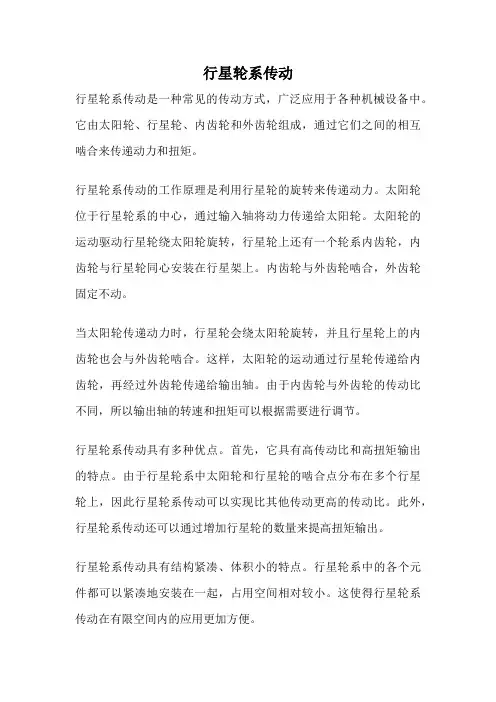 行星轮系传动

行星轮系传动是一种常见的传动方式，广泛应用于各种机械设备中。它由太阳轮、行星轮、内齿轮和外齿轮组成，通过它们之间的相互啮合来传递动力和扭矩。

行星轮系传动的工作原理是利用行星轮的旋转来传递动力。太阳轮位于行星轮系的中心，通过输入轴将动力传递给太阳轮。太阳轮的运动驱动行星轮绕太阳轮旋转，行星轮上还有一个轮系内齿轮，内齿轮与行星轮同心安装在行星架上。内齿轮与外齿轮啮合，外齿轮固定不动。

当太阳轮传递动力时，行星轮会绕太阳轮旋转，并且行星轮上的内齿轮也会与外齿轮啮合。这样，太阳轮的运动通过行星轮传递给内齿轮，再经过外齿轮传递给输出轴。由于内齿轮与外齿轮的传动比不同，所以输出轴的转速和扭矩可以根据需要进行调节。

行星轮系传动具有多种优点。首先，它具有高传动比和高扭矩输出的特点。由于行星轮系中太阳轮和行星轮的啮合点分布在多个行星轮上，因此行星轮系传动可以实现比其他传动更高的传动比。此外，行星轮系传动还可以通过增加行星轮的数量来提高扭矩输出。

行星轮系传动具有结构紧凑、体积小的特点。行星轮系中的各个元件都可以紧凑地安装在一起，占用空间相对较小。这使得行星轮系传动在有限空间内的应用更加方便。